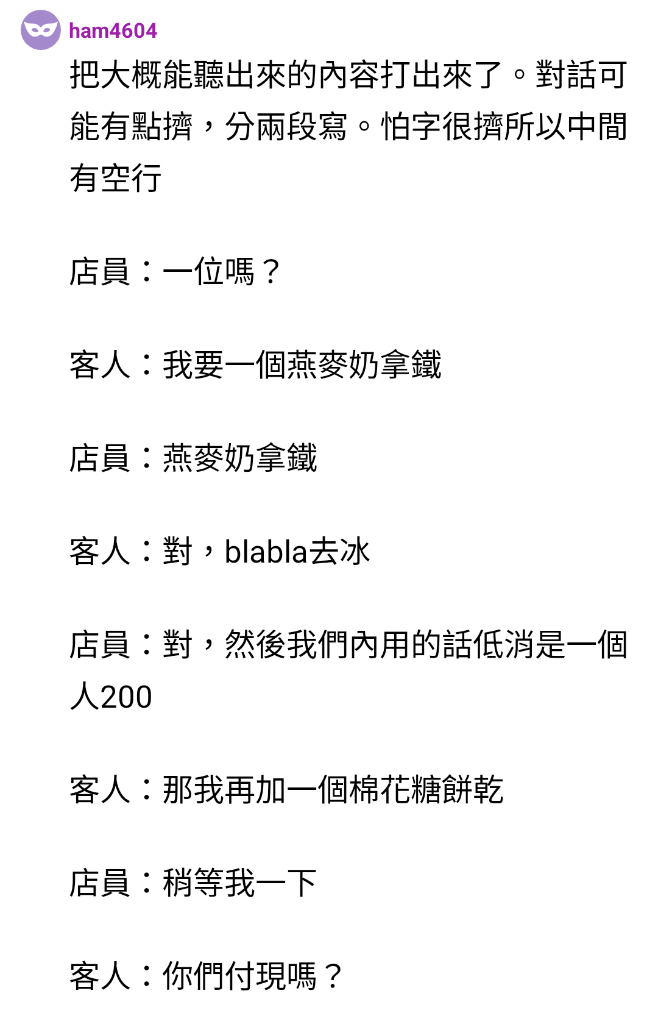 ham4604

把大概能聽出來的內容打出來了。對話可能有點擠，分兩段寫。怕字很擠所以中間有空行

店員：一位嗎？

客人：我要一個燕麥奶拿鐵

店員：燕麥奶拿鐵

客人：對，blabla去冰

店員：對，然後我們內用的話低消是一個人200

客人：那我再加一個棉花糖餅乾

店員：稍等我一下

客人：你們付現嗎？